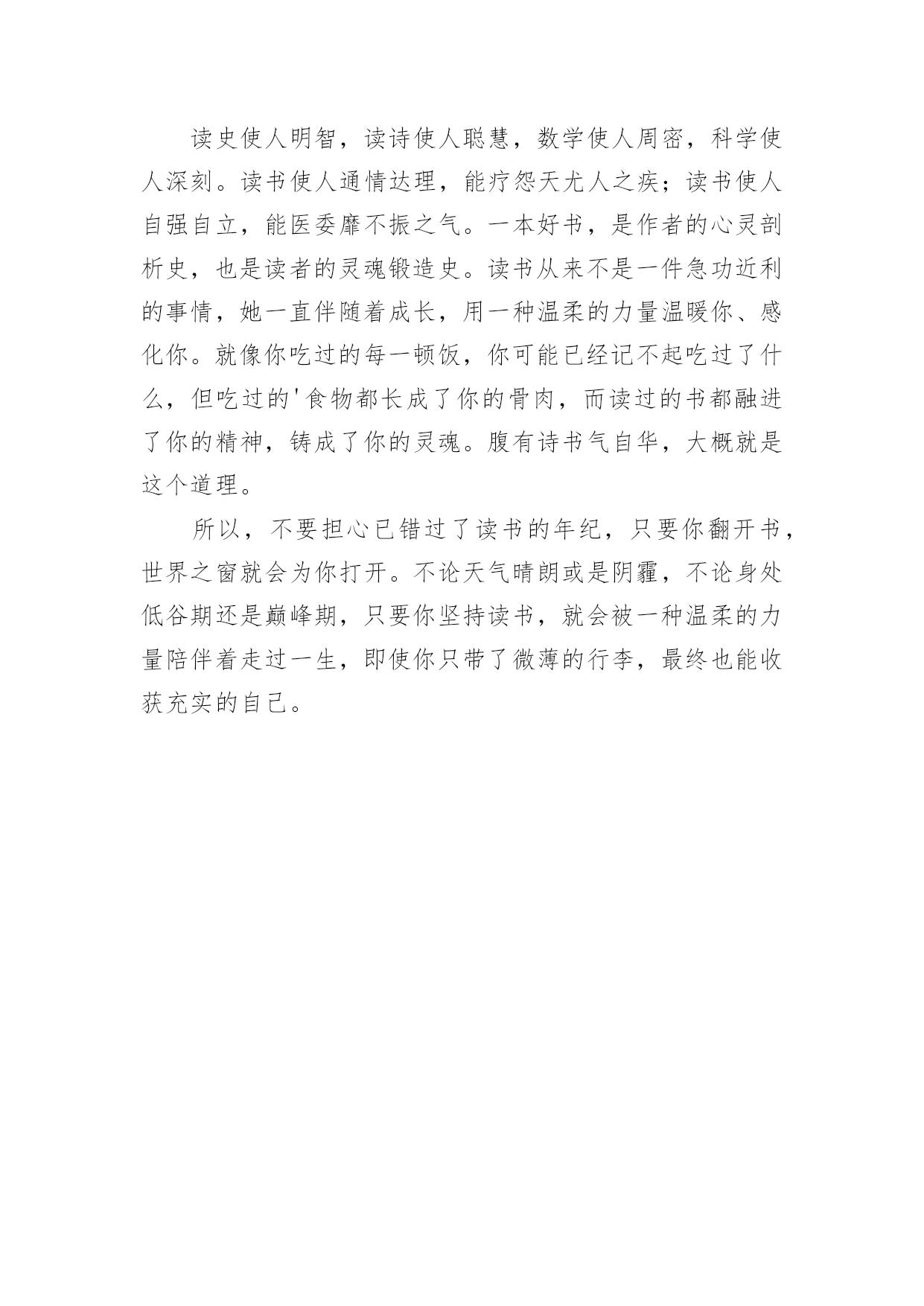 读史使人明智，读诗使人聪慧，数学使人周密，科学使人深刻。读书使人通情达理，能疗怨天尤人之疾；读书使人自强自立，能医委靡不振之气。一本好书，是作者的心灵剖析史，也是读者的灵魂锻造史。读书从来不是一件急功近利的事情，她一直伴随着成长，用一种温柔的力量温暖你、感化你。就像你吃过的每一顿饭，你可能已经记不起吃过了什么，但吃过的'食物都长成了你的骨肉，而读过的书都融进了你的精神，铸成了你的灵魂。腹有诗书气自华，大概就是这个道理。

所以，不要担心已错过了读书的年纪，只要你翻开书，世界之窗就会为你打开。不论天气晴朗或是阴霾，不论身处低谷期还是巅峰期，只要你坚持读书，就会被一种温柔的力量陪伴着走过一生，即使你只带了微薄的行李，最终也能收获充实的自己。